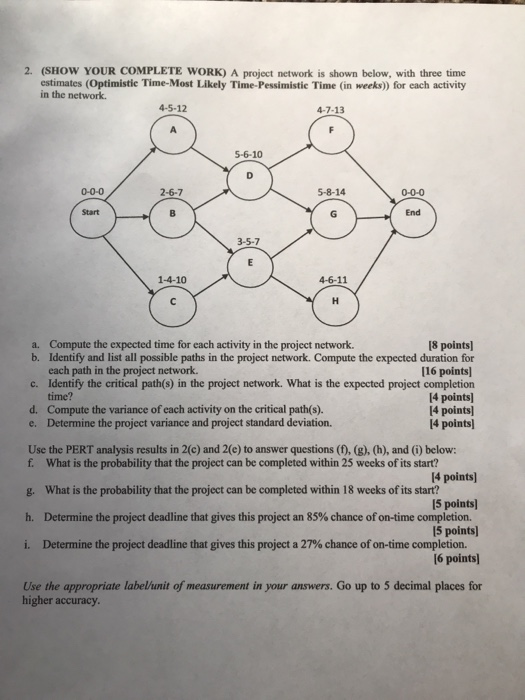 2. (SHOW YOUR COMPLETE WORK) A project network is shown below, with three time estimates (Optimistic Time-Most Likely Time-Pessimistic Time (in weeks)) for each activity in the network.

4-5-12
A
4-7-13
F
5-6-10
D
0-0-0
Start
2-6-7
B
5-8-14
G
0-0-0
End
3-5-7
E
1-4-10
C
4-6-11
H

a. Compute the expected time for each activity in the project network. [8 points]
b. Identify and list all possible paths in the project network. Compute the expected duration for each path in the project network. [16 points]
c. Identify the critical path(s) in the project network. What is the expected project completion time? [4 points]
d. Compute the variance of each activity on the critical path(s). [4 points]
e. Determine the project variance and project standard deviation. [4 points]

Use the PERT analysis results in 2(c) and 2(e) to answer questions (f), (g), (h), and (i) below:
f. What is the probability that the project can be completed within 25 weeks of its start? [4 points]
g. What is the probability that the project can be completed within 18 weeks of its start? [5 points]
h. Determine the project deadline that gives this project an 85% chance of on-time completion. [5 points]
i. Determine the project deadline that gives this project a 27% chance of on-time completion. [6 points]

Use the appropriate label/unit of measurement in your answers. Go up to 5 decimal places for higher accuracy.